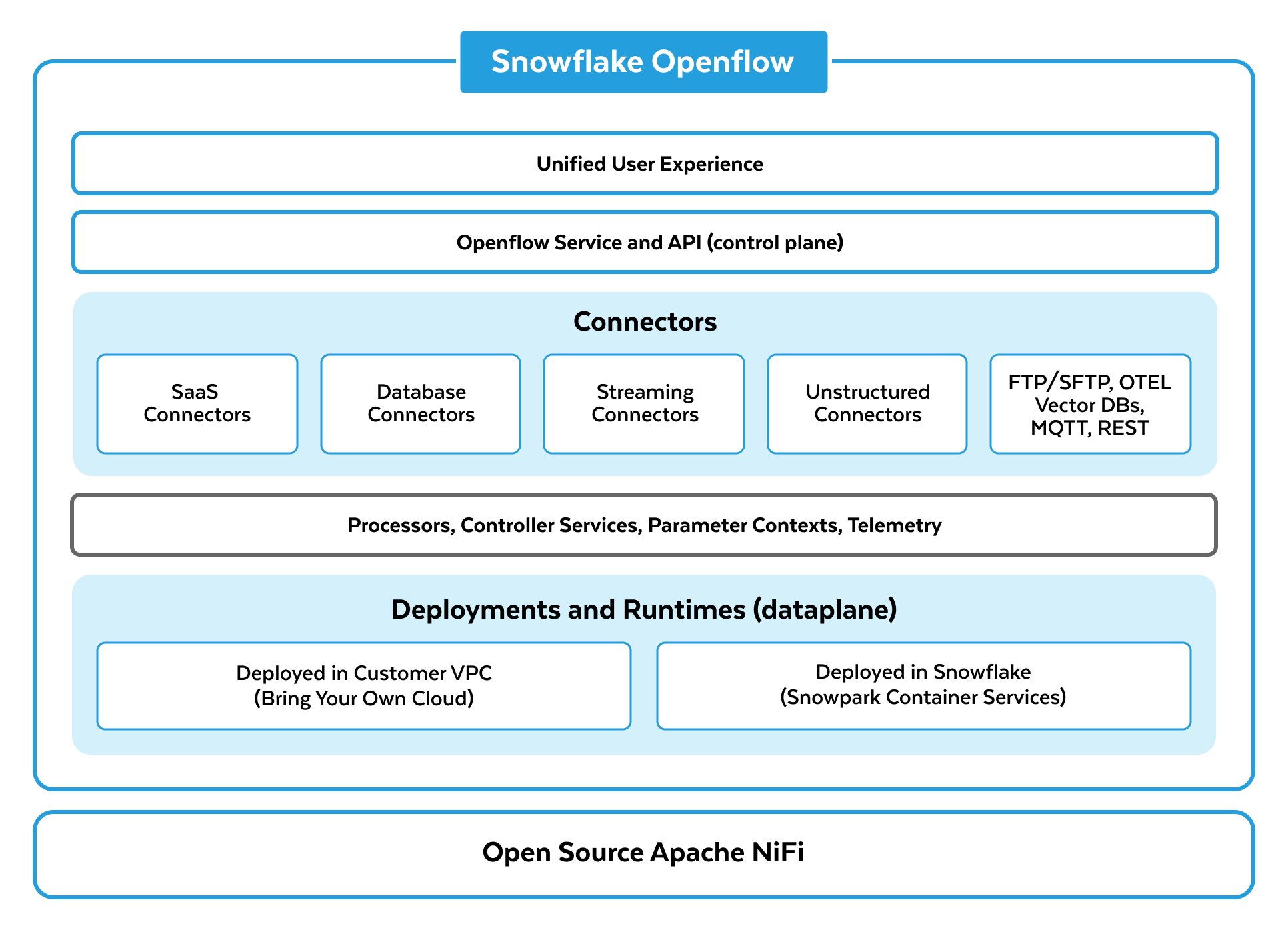 Snowflake Openflow

Unified User Experience

Openflow Service and API (control plane)

Connectors

SaaS Connectors

Database Connectors

Streaming Connectors

Unstructured Connectors

FTP/SFTP, OTEL Vector DBs, MQTT, REST

Processors, Controller Services, Parameter Contexts, Telemetry

Deployments and Runtimes (dataplane)

Deployed in Customer VPC (Bring Your Own Cloud)

Deployed in Snowflake (Snowpark Container Services)

Open Source Apache NiFi